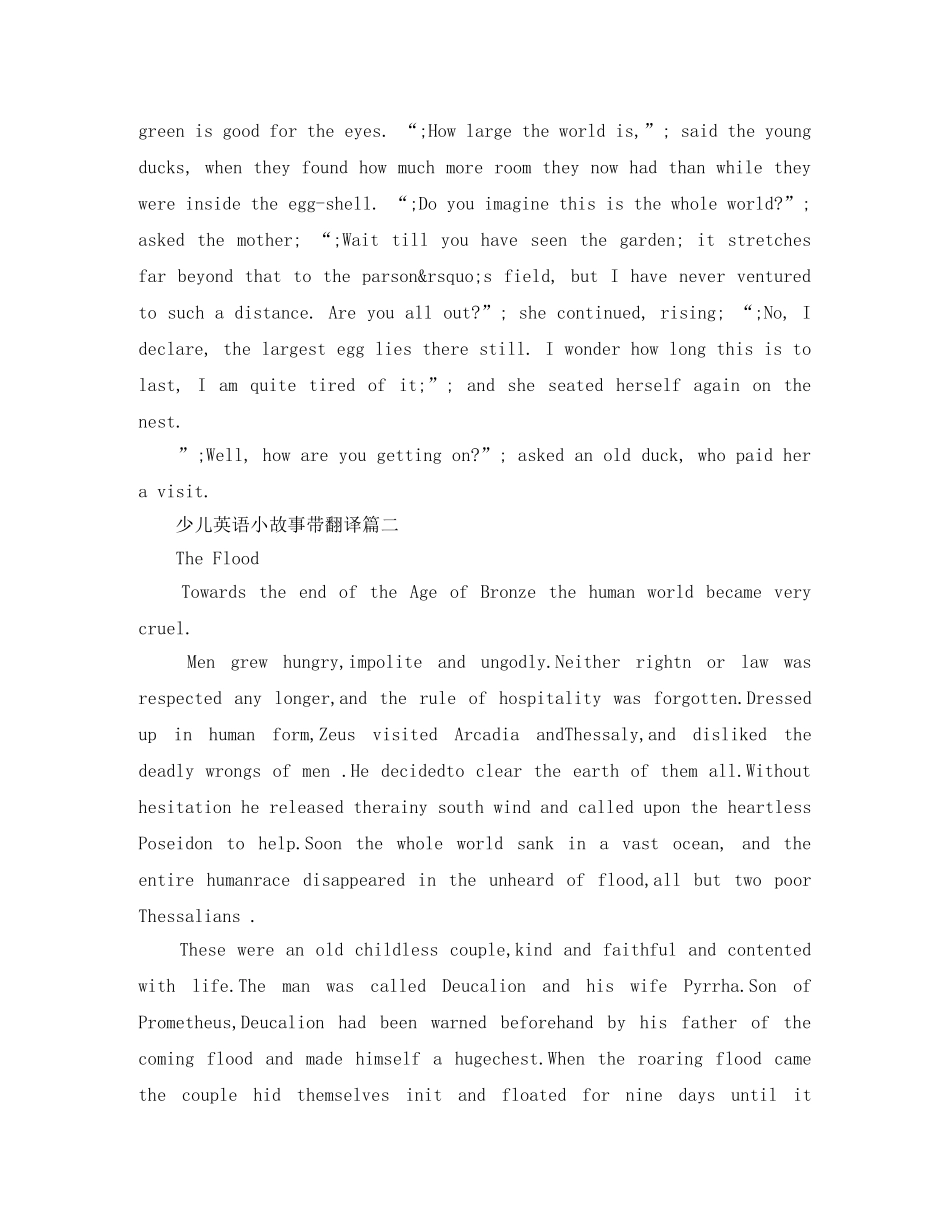 green is good for the eyes. “;How large the world is,”; said the young ducks, when they found how much more room they now had than while they were inside the egg-shell. “;Do you imagine this is the whole world?”; asked the mother; “;Wait till you have seen the garden; it stretches far beyond that to the parson&rsquo;s field, but I have never ventured to such a distance. Are you all out?”; she continued, rising; “;No, I declare, the largest egg lies there still. I wonder how long this is to last, I am quite tired of it;”; and she seated herself again on the nest.

”;Well, how are you getting on?”; asked an old duck, who paid her a visit.

少儿英语小故事带翻译篇二

The Flood

Towards the end of the Age of Bronze the human world became very cruel.

Men grew hungry,impolite and ungodly.Neither rightn or law was respected any longer,and the rule of hospitality was forgotten.Dressed up in human form,Zeus visited Arcadia andThessaly,and disliked the deadly wrongs of men .He decidedto clear the earth of them all.Without hesitation he released therainy south wind and called upon the heartless Poseidon to help.Soon the whole world sank in a vast ocean, and the entire humanrace disappeared in the unheard of flood,all but two poor Thessalians .

These were an old childless couple,kind and faithful and contented with life.The man was called Deucalion and his wife Pyrrha.Son of Prometheus,Deucalion had been warned beforehand by his father of the coming flood and made himself a hugechest.When the roaring flood came the couple hid themselves init and floated for nine days until it